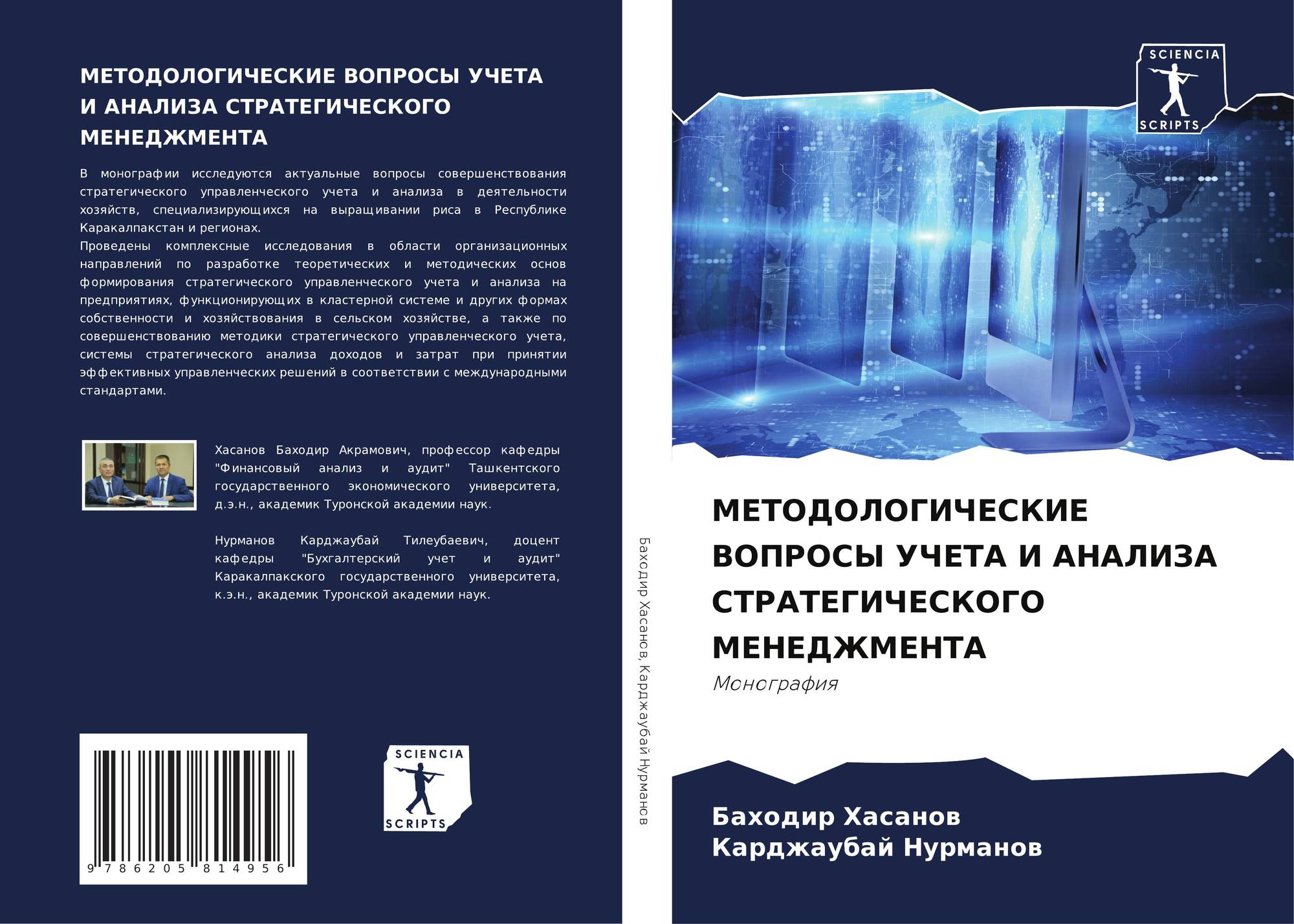 МЕТОДОЛОГИЧЕСКИЕ ВОПРОСЫ УЧЕТА И АНАЛИЗА СТРАТЕГИЧЕСКОГО МЕНЕДЖМЕНТА

В монографии исследуются актуальные вопросы совершенствования стратегического управленческого учета и анализа в деятельности хозяйств, специализирующихся на выращивании риса в Республике Каракалпакстан и регионах.
Проведены комплексные исследования в области организационных направлений по разработке теоретических и методических основ формирования стратегического управленческого учета и анализа на предприятиях, функционирующих в кластерной системе и других формах собственности и хозяйствования в сельском хозяйстве, а также по совершенствованию методики стратегического управленческого учета, системы стратегического анализа доходов и затрат при принятии эффективных управленческих решений в соответствии с международными стандартами.

Хасанов Баходир Акрамович, профессор кафедры "Финансовый анализ и аудит" Ташкентского государственного экономического университета, д.э.н., академик Туронской академии наук.

Нурманов Карджаубай Тилеубаевич, доцент кафедры "Бухгалтерский учет и аудит" Каракалпакского государственного университета, к.э.н., академик Туронской академии наук.

9 786205 814956

SCIENCIA
SCRIPTS

Баходир Хасанов, Карджаубай Нурманов

SCIENCIA
SCRIPTS

МЕТОДОЛОГИЧЕСКИЕ ВОПРОСЫ УЧЕТА И АНАЛИЗА СТРАТЕГИЧЕСКОГО МЕНЕДЖМЕНТА

Монография

Баходир Хасанов
Карджаубай Нурманов